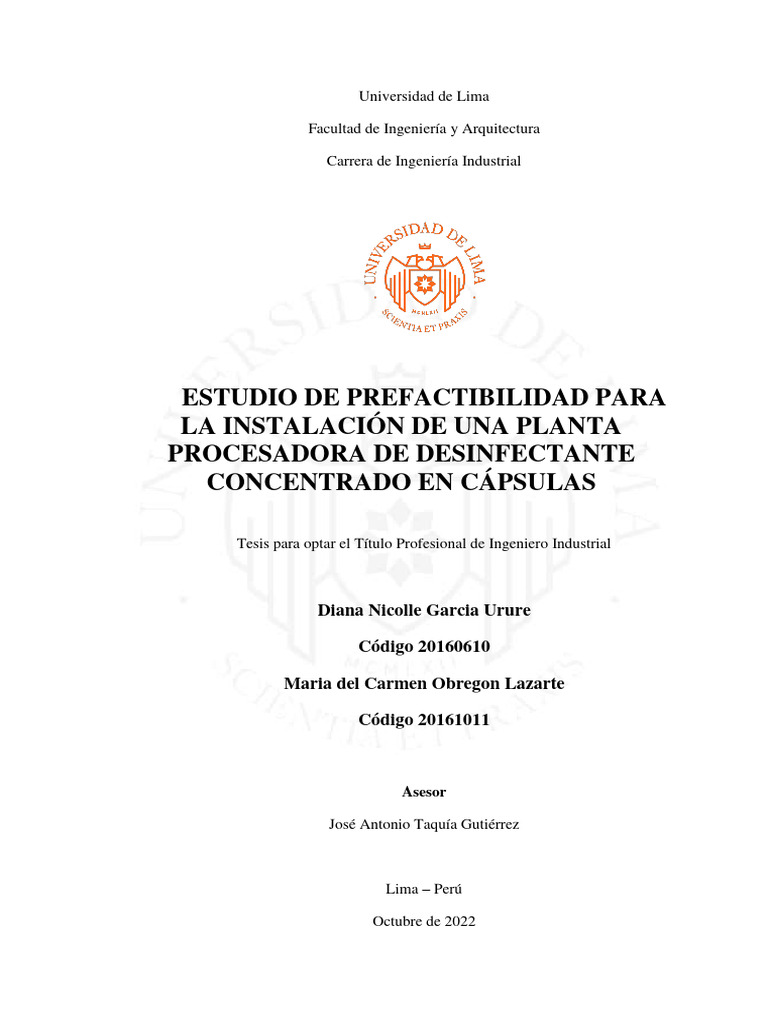 Universidad de Lima

Facultad de Ingeniería y Arquitectura

Carrera de Ingeniería Industrial

UNIVERSIDAD DE LIMA
MCMLXII
SCIENTIA ET PRAXIS

ESTUDIO DE PREFACTIBILIDAD PARA LA INSTALACIÓN DE UNA PLANTA PROCESADORA DE DESINFECTANTE CONCENTRADO EN CÁPSULAS

Tesis para optar el Título Profesional de Ingeniero Industrial

Diana Nicolle Garcia Urure

Código 20160610

Maria del Carmen Obregon Lazarte

Código 20161011

Asesor

José Antonio Taquía Gutiérrez

Lima – Perú

Octubre de 2022